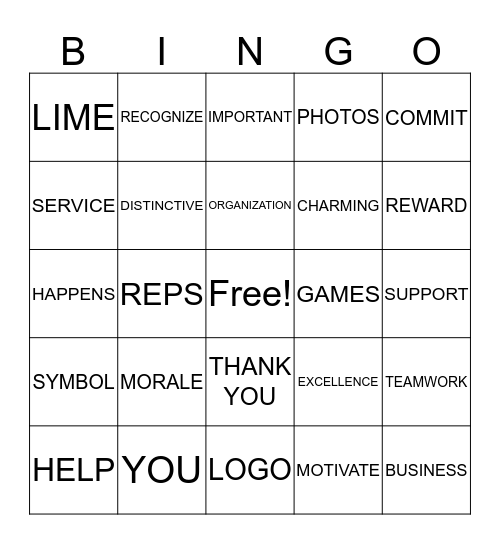 | B | I | N | G | O |
|---|---|---|---|---|
| LIME | RECOGNIZE | IMPORTANT | PHOTOS | COMMIT |
| SERVICE | DISTINCTIVE | ORGANIZATION | CHARMING | REWARD |
| HAPPENS | REPS | Free! | GAMES | SUPPORT |
| SYMBOL | MORALE | THANK YOU | EXCELLENCE | TEAMWORK |
| HELP | YOU | LOGO | MOTIVATE | BUSINESS |